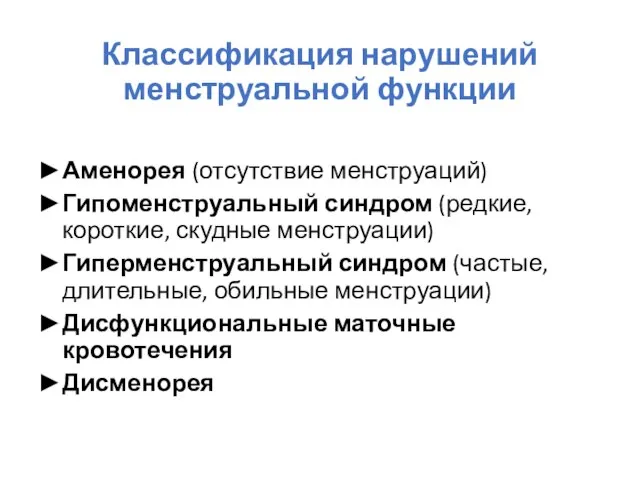 Классификация нарушений менструальной функции

►Аменорея (отсутствие менструаций)
►Гипоменструальный синдром (редкие, короткие, скудные менструации)
►Гиперменструальный синдром (частые, длительные, обильные менструации)
►Дисфункциональные маточные кровотечения
►Дисменорея